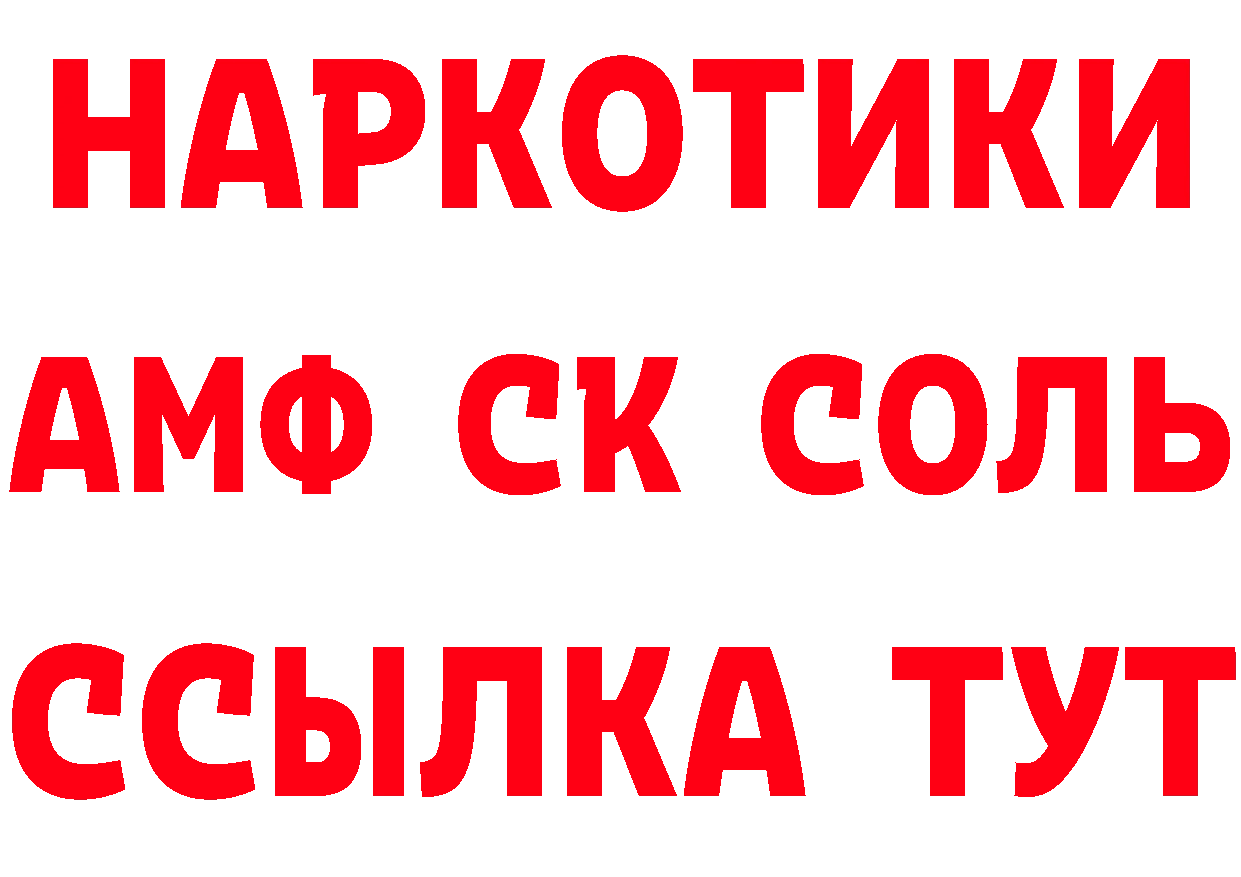 НАРКОТИКИ

АМФ СК СОЛЬ

ССЫЛКА ТУТ